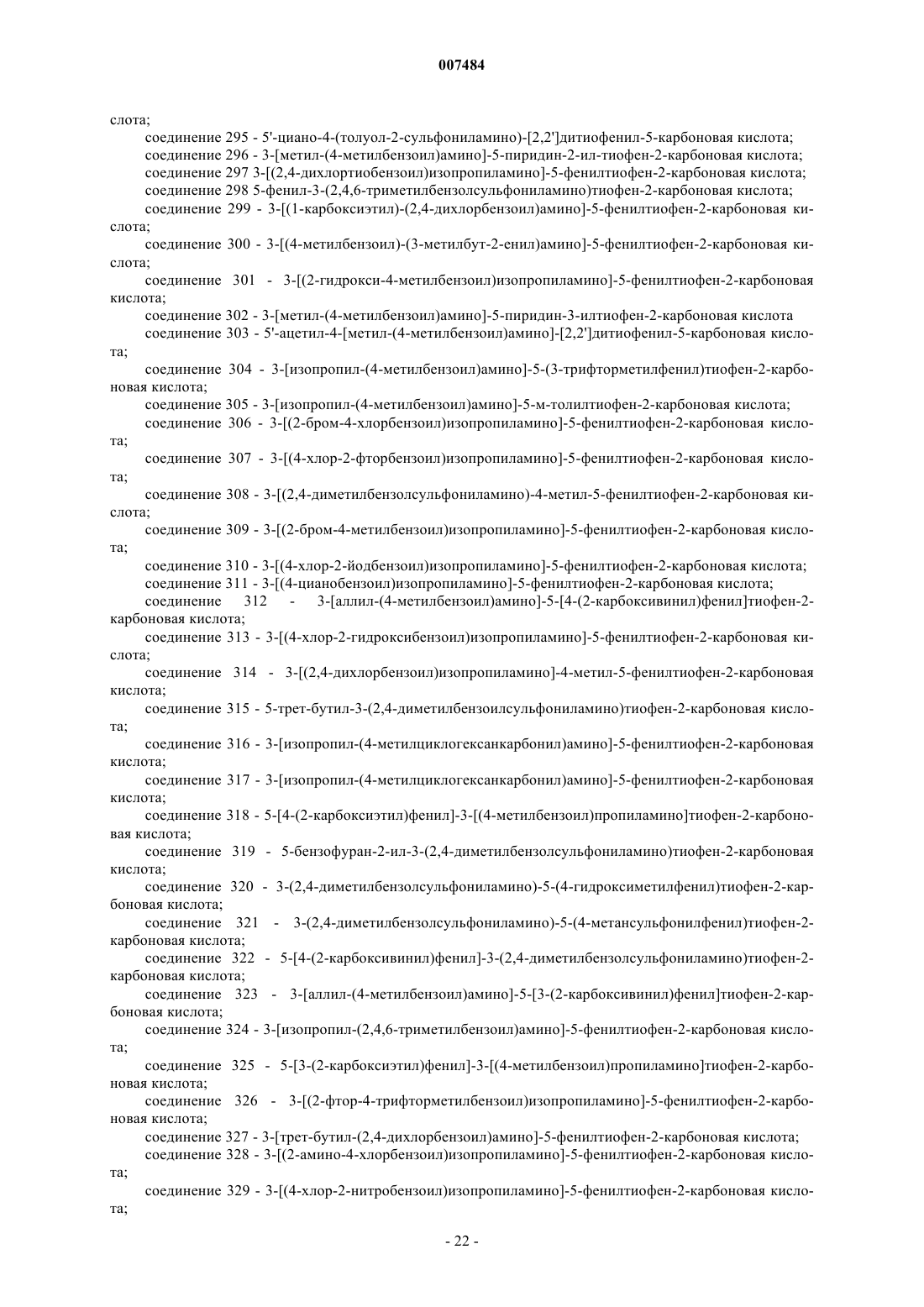 007484

слота;

соединение 295 - 5'-циано-4-(толуол-2-сульфониламино)-[2,2']дитиофенил-5-карбоновая кислота;

соединение 296 - 3-[метил-(4-метилбензоил)амино]-5-пиридин-2-ил-тиофен-2-карбоновая кислота;

соединение 297 3-[(2,4-дихлортиобензоил)изопропиламино]-5-фенилтиофен-2-карбоновая кислота;

соединение 298 5-фенил-3-(2,4,6-триметилбензолсульфониламино)тиофен-2-карбоновая кислота;

соединение 299 - 3-[(1-карбоксиэтил)-(2,4-дихлорбензоил)амино]-5-фенилтиофен-2-карбоновая кислота;

соединение 300 - 3-[(4-метилбензоил)-(3-метилбут-2-енил)амино]-5-фенилтиофен-2-карбоновая кислота;

соединение 301 - 3-[(2-гидрокси-4-метилбензоил)изопропиламино]-5-фенилтиофен-2-карбоновая кислота;

соединение 302 - 3-[метил-(4-метилбензоил)амино]-5-пиридин-3-илтиофен-2-карбоновая кислота

соединение 303 - 5'-ацетил-4-[метил-(4-метилбензоил)амино]-[2,2']дитиофенил-5-карбоновая кислота;

соединение 304 - 3-[изопропил-(4-метилбензоил)амино]-5-(3-трифторметилфенил)тиофен-2-карбоновая кислота;

соединение 305 - 3-[изопропил-(4-метилбензоил)амино]-5-м-толилтиофен-2-карбоновая кислота;

соединение 306 - 3-[(2-бром-4-хлорбензоил)изопропиламино]-5-фенилтиофен-2-карбоновая кислота;

соединение 307 - 3-[(4-хлор-2-фторбензоил)изопропиламино]-5-фенилтиофен-2-карбоновая кислота;

соединение 308 - 3-[(2,4-диметилбензолсульфониламино)-4-метил-5-фенилтиофен-2-карбоновая кислота;

соединение 309 - 3-[(2-бром-4-метилбензоил)изопропиламино]-5-фенилтиофен-2-карбоновая кислота;

соединение 310 - 3-[(4-хлор-2-йодбензоил)изопропиламино]-5-фенилтиофен-2-карбоновая кислота;

соединение 311 - 3-[(4-цианобензоил)изопропиламино]-5-фенилтиофен-2-карбоновая кислота;

соединение 312 - 3-[аллил-(4-метилбензоил)амино]-5-[4-(2-карбоксивинил)фенил]тиофен-2-карбоновая кислота;

соединение 313 - 3-[(4-хлор-2-гидроксибензоил)изопропиламино]-5-фенилтиофен-2-карбоновая кислота;

соединение 314 - 3-[(2,4-дихлорбензоил)изопропиламино]-4-метил-5-фенилтиофен-2-карбоновая кислота;

соединение 315 - 5-трет-бутил-3-(2,4-диметилбензоилсульфониламино)тиофен-2-карбоновая кислота;

соединение 316 - 3-[изопропил-(4-метилциклогексанкарбонил)амино]-5-фенилтиофен-2-карбоновая кислота;

соединение 317 - 3-[изопропил-(4-метилциклогексанкарбонил)амино]-5-фенилтиофен-2-карбоновая кислота;

соединение 318 - 5-[4-(2-карбоксиэтил)фенил]-3-[(4-метилбензоил)пропиламино]тиофен-2-карбоновая кислота;

соединение 319 - 5-бензофуран-2-ил-3-(2,4-диметилбензолсульфониламино)тиофен-2-карбоновая кислота;

соединение 320 - 3-(2,4-диметилбензолсульфониламино)-5-(4-гидроксиметилфенил)тиофен-2-карбоновая кислота;

соединение 321 - 3-(2,4-диметилбензолсульфониламино)-5-(4-метансульфонилфенил)тиофен-2-карбоновая кислота;

соединение 322 - 5-[4-(2-карбоксивинил)фенил]-3-(2,4-диметилбензолсульфониламино)тиофен-2-карбоновая кислота;

соединение 323 - 3-[аллил-(4-метилбензоил)амино]-5-[3-(2-карбоксивинил)фенил]тиофен-2-карбоновая кислота;

соединение 324 - 3-[изопропил-(2,4,6-триметилбензоил)амино]-5-фенилтиофен-2-карбоновая кислота;

соединение 325 - 5-[3-(2-карбоксиэтил)фенил]-3-[(4-метилбензоил)пропиламино]тиофен-2-карбоновая кислота;

соединение 326 - 3-[(2-фтор-4-трифторметилбензоил)изопропиламино]-5-фенилтиофен-2-карбоновая кислота;

соединение 327 - 3-[трет-бутил-(2,4-дихлорбензоил)амино]-5-фенилтиофен-2-карбоновая кислота;

соединение 328 - 3-[(2-амино-4-хлорбензоил)изопропиламино]-5-фенилтиофен-2-карбоновая кислота;

соединение 329 - 3-[(4-хлор-2-нитробензоил)изопропиламино]-5-фенилтиофен-2-карбоновая кислота;

- 22 -